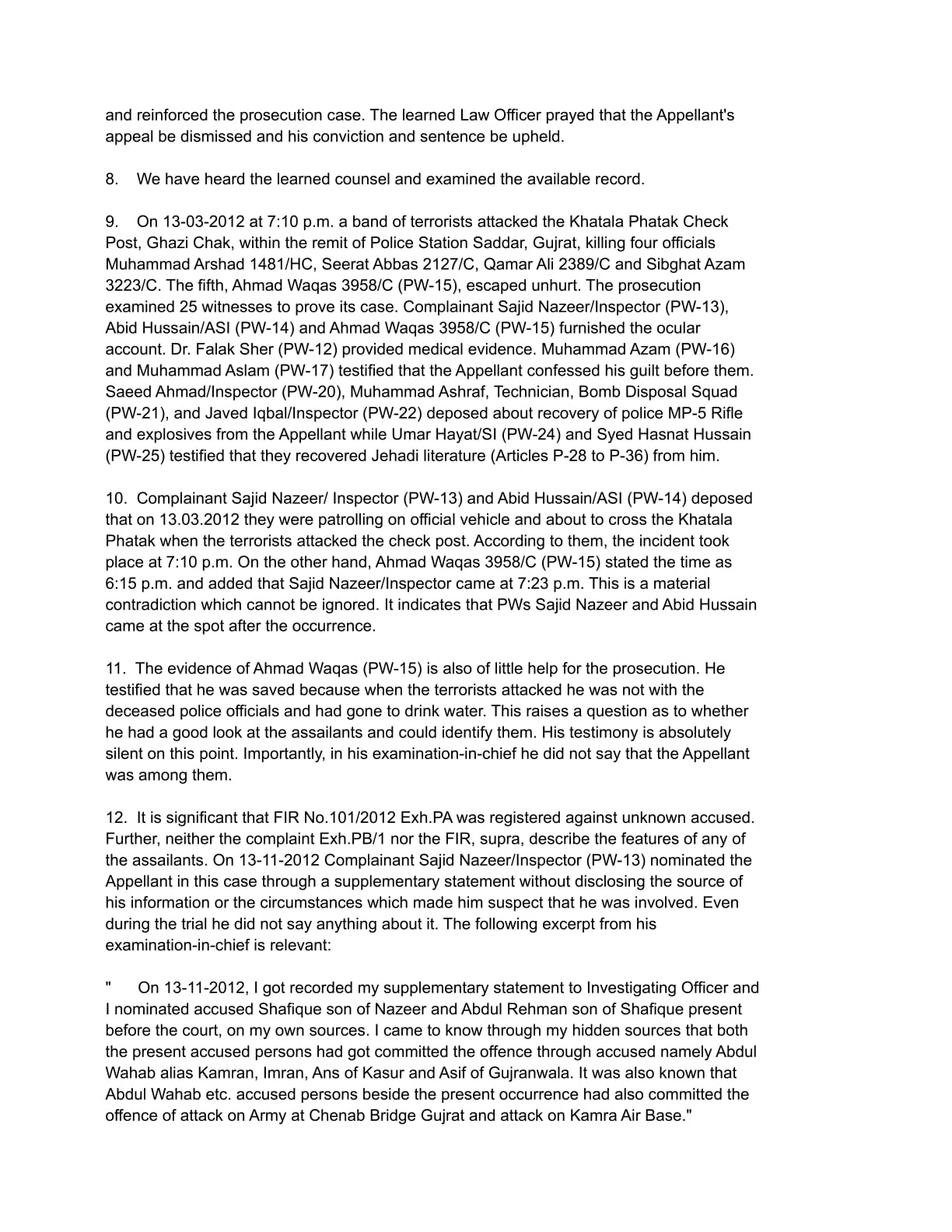 and reinforced the prosecution case. The learned Law Officer prayed that the Appellant's appeal be dismissed and his conviction and sentence be upheld.

8. We have heard the learned counsel and examined the available record.

9. On 13-03-2012 at 7:10 p.m. a band of terrorists attacked the Khatala Phatak Check Post, Ghazi Chak, within the remit of Police Station Saddar, Gujrat, killing four officials Muhammad Arshad 1481/HC, Seerat Abbas 2127/C, Qamar Ali 2389/C and Sibghat Azam 3223/C. The fifth, Ahmad Waqas 3958/C (PW-15), escaped unhurt. The prosecution examined 25 witnesses to prove its case. Complainant Sajid Nazeer/Inspector (PW-13), Abid Hussain/ASI (PW-14) and Ahmad Waqas 3958/C (PW-15) furnished the ocular account. Dr. Falak Sher (PW-12) provided medical evidence. Muhammad Azam (PW-16) and Muhammad Aslam (PW-17) testified that the Appellant confessed his guilt before them. Saeed Ahmad/Inspector (PW-20), Muhammad Ashraf, Technician, Bomb Disposal Squad (PW-21), and Javed Iqbal/Inspector (PW-22) deposed about recovery of police MP-5 Rifle and explosives from the Appellant while Umar Hayat/SI (PW-24) and Syed Hasnat Hussain (PW-25) testified that they recovered Jehadi literature (Articles P-28 to P-36) from him.

10. Complainant Sajid Nazeer/ Inspector (PW-13) and Abid Hussain/ASI (PW-14) deposed that on 13.03.2012 they were patrolling on official vehicle and about to cross the Khatala Phatak when the terrorists attacked the check post. According to them, the incident took place at 7:10 p.m. On the other hand, Ahmad Waqas 3958/C (PW-15) stated the time as 6:15 p.m. and added that Sajid Nazeer/Inspector came at 7:23 p.m. This is a material contradiction which cannot be ignored. It indicates that PWs Sajid Nazeer and Abid Hussain came at the spot after the occurrence.

11. The evidence of Ahmad Waqas (PW-15) is also of little help for the prosecution. He testified that he was saved because when the terrorists attacked he was not with the deceased police officials and had gone to drink water. This raises a question as to whether he had a good look at the assailants and could identify them. His testimony is absolutely silent on this point. Importantly, in his examination-in-chief he did not say that the Appellant was among them.

12. It is significant that FIR No.101/2012 Exh.PA was registered against unknown accused. Further, neither the complaint Exh.PB/1 nor the FIR, supra, describe the features of any of the assailants. On 13-11-2012 Complainant Sajid Nazeer/Inspector (PW-13) nominated the Appellant in this case through a supplementary statement without disclosing the source of his information or the circumstances which made him suspect that he was involved. Even during the trial he did not say anything about it. The following excerpt from his examination-in-chief is relevant:

" On 13-11-2012, I got recorded my supplementary statement to Investigating Officer and I nominated accused Shafique son of Nazeer and Abdul Rehman son of Shafique present before the court, on my own sources. I came to know through my hidden sources that both the present accused persons had got committed the offence through accused namely Abdul Wahab alias Kamran, Imran, Ans of Kasur and Asif of Gujranwala. It was also known that Abdul Wahab etc. accused persons beside the present occurrence had also committed the offence of attack on Army at Chenab Bridge Gujrat and attack on Kamra Air Base."